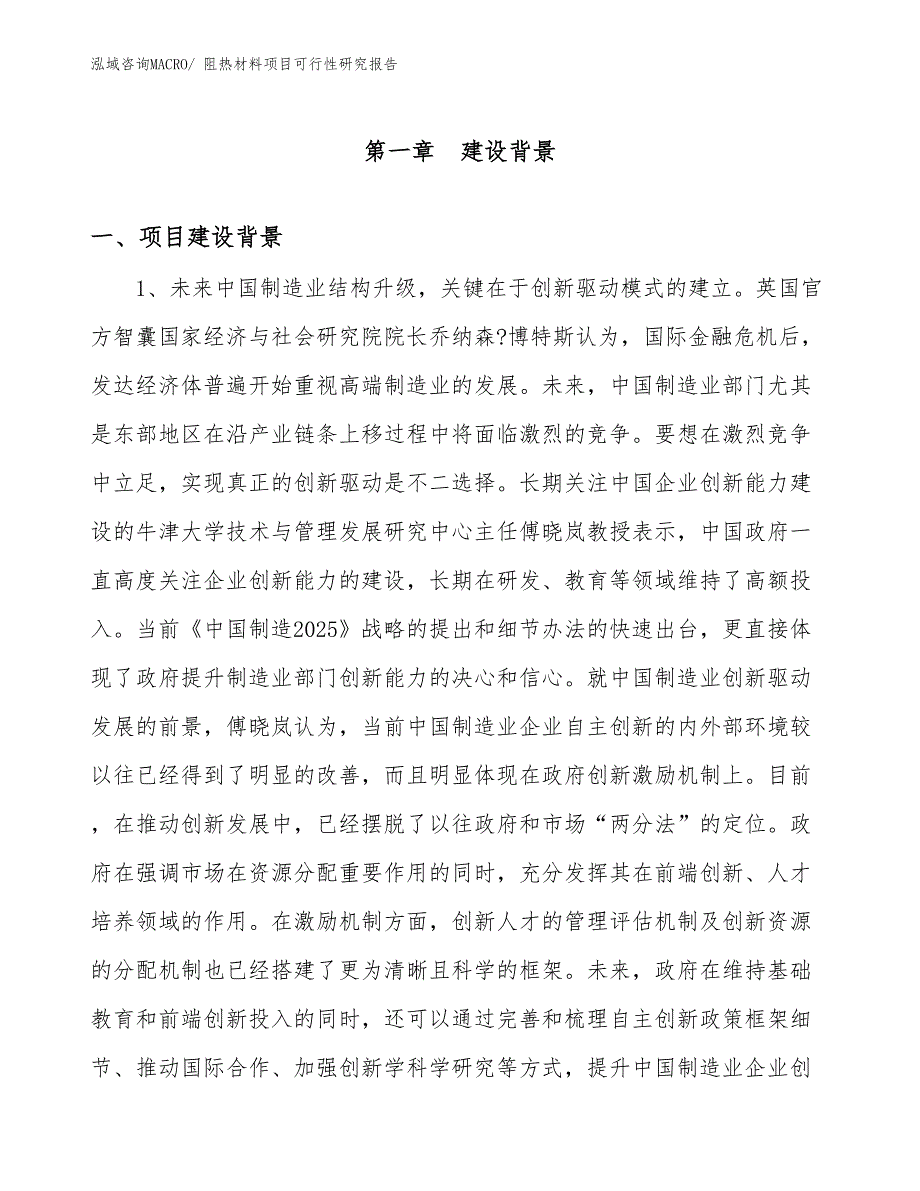 泓域咨询MACRO/ 阻热材料项目可行性研究报告

第一章 建设背景

一、项目建设背景

1、未来中国制造业结构升级，关键在于创新驱动模式的建立。英国官方智囊国家经济与社会研究院院长乔纳森?博特斯认为，国际金融危机后，发达经济体普遍开始重视高端制造业的发展。未来，中国制造业部门尤其是东部地区在沿产业链条上移过程中将面临激烈的竞争。要想在激烈竞争中立足，实现真正的创新驱动是不二选择。长期关注中国企业创新能力建设的牛津大学技术与管理发展研究中心主任傅晓岚教授表示，中国政府一直高度关注企业创新能力的建设，长期在研发、教育等领域维持了高额投入。当前《中国制造2025》战略的提出和细节办法的快速出台，更直接体现了政府提升制造业部门创新能力的决心和信心。就中国制造业创新驱动发展的前景，傅晓岚认为，当前中国制造业企业自主创新的内外部环境较以往已经得到了明显的改善，而且明显体现在政府创新激励机制上。目前，在推动创新发展中，已经摆脱了以往政府和市场“两分法”的定位。政府在强调市场在资源分配重要作用的同时，充分发挥其在前端创新、人才培养领域的作用。在激励机制方面，创新人才的管理评估机制及创新资源的分配机制也已经搭建了更为清晰且科学的框架。未来，政府在维持基础教育和前端创新投入的同时，还可以通过完善和梳理自主创新政策框架细节、推动国际合作、加强创新学科学研究等方式，提升中国制造业企业创